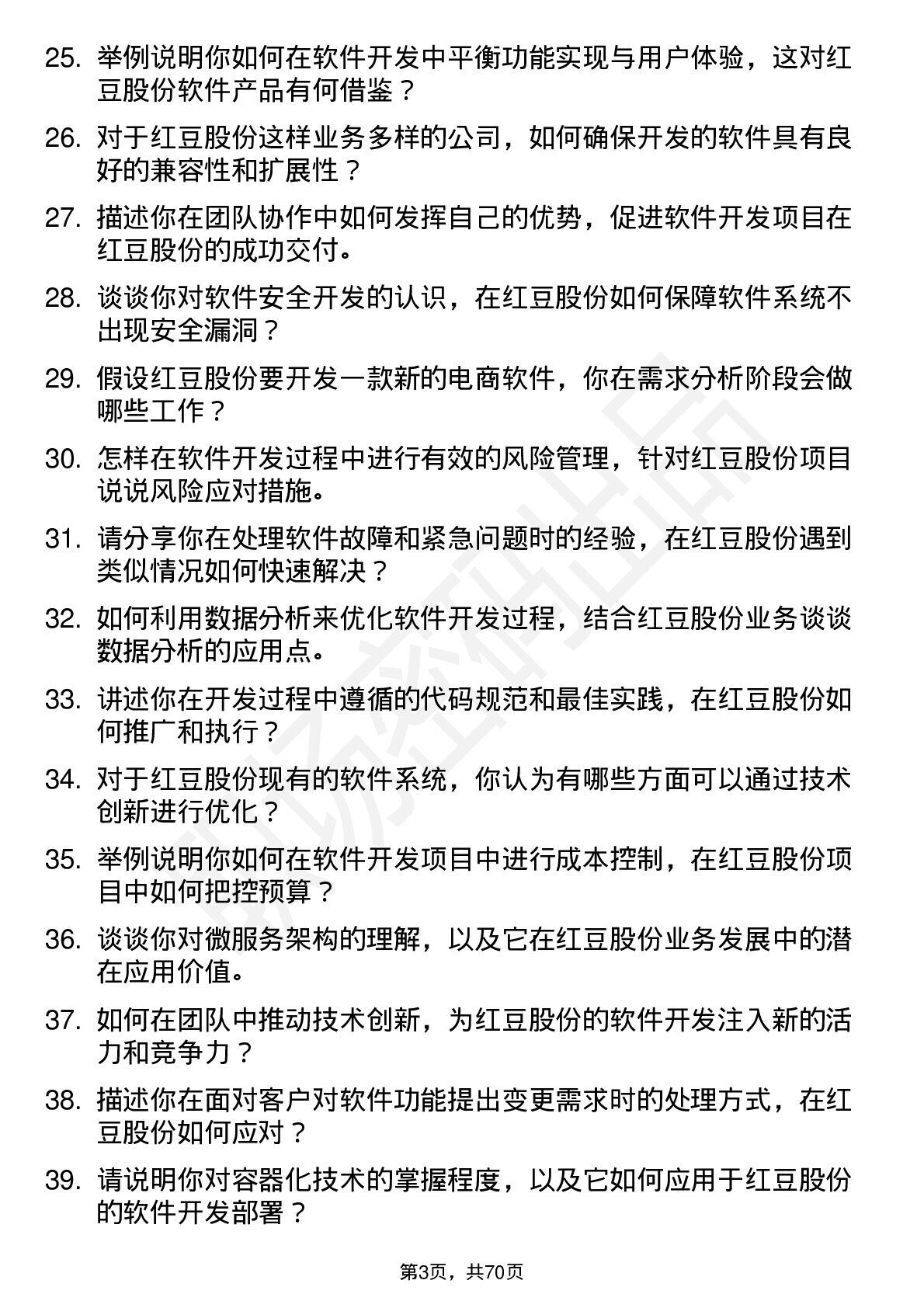 25. 举例说明你如何在软件开发中平衡功能实现与用户体验，这对红豆股份软件产品有何借鉴？

26. 对于红豆股份这样业务多样的公司，如何确保开发的软件具有良好的兼容性和扩展性？

27. 描述你在团队协作中如何发挥自己的优势，促进软件开发项目在红豆股份的成功交付。

28. 谈谈你对软件安全开发的认识，在红豆股份如何保障软件系统不出现安全漏洞？

29. 假设红豆股份要开发一款新的电商软件，你在需求分析阶段会做哪些工作？

30. 怎样在软件开发过程中进行有效的风险管理，针对红豆股份项目说说风险应对措施。

31. 请分享你在处理软件故障和紧急问题时的经验，在红豆股份遇到类似情况如何快速解决？

32. 如何利用数据分析来优化软件开发过程，结合红豆股份业务谈谈数据分析的应用点。

33. 讲述你在开发过程中遵循的代码规范和最佳实践，在红豆股份如何推广和执行？

34. 对于红豆股份现有的软件系统，你认为有哪些方面可以通过技术创新进行优化？

35. 举例说明你如何在软件开发项目中进行成本控制，在红豆股份项目中如何把控预算？

36. 谈谈你对微服务架构的理解，以及它在红豆股份业务发展中的潜在应用价值。

37. 如何在团队中推动技术创新，为红豆股份的软件开发注入新的活力和竞争力？

38. 描述你在面对客户对软件功能提出变更需求时的处理方式，在红豆股份如何应对？

39. 请说明你对容器化技术的掌握程度，以及它如何应用于红豆股份的软件开发部署？

第3页，共70页